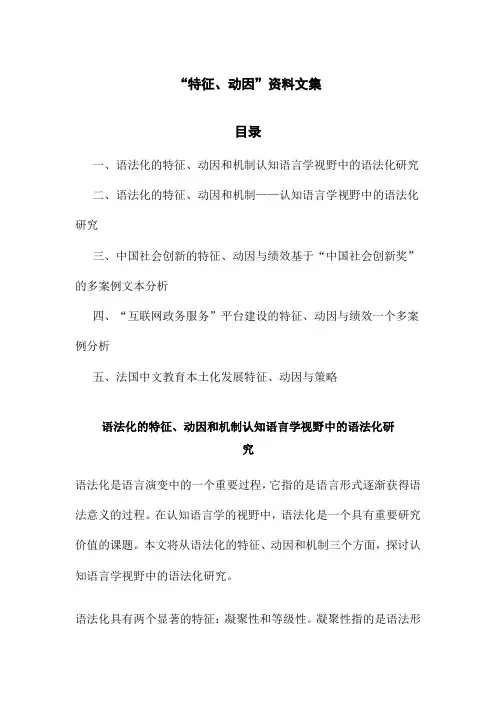 “特征、动因”资料文集

目录

一、语法化的特征、动因和机制认知语言学视野中的语法化研究

二、语法化的特征、动因和机制——认知语言学视野中的语法化研究

三、中国社会创新的特征、动因与绩效基于“中国社会创新奖”的多案例文本分析

四、“互联网政务服务”平台建设的特征、动因与绩效一个多案例分析

五、法国中文教育本土化发展特征、动因与策略

语法化的特征、动因和机制认知语言学视野中的语法化研究

语法化是语言演变中的一个重要过程，它指的是语言形式逐渐获得语法意义的过程。在认知语言学的视野中，语法化是一个具有重要研究价值的课题。本文将从语法化的特征、动因和机制三个方面，探讨认知语言学视野中的语法化研究。

语法化具有两个显著的特征：凝聚性和等级性。凝聚性指的是语法形